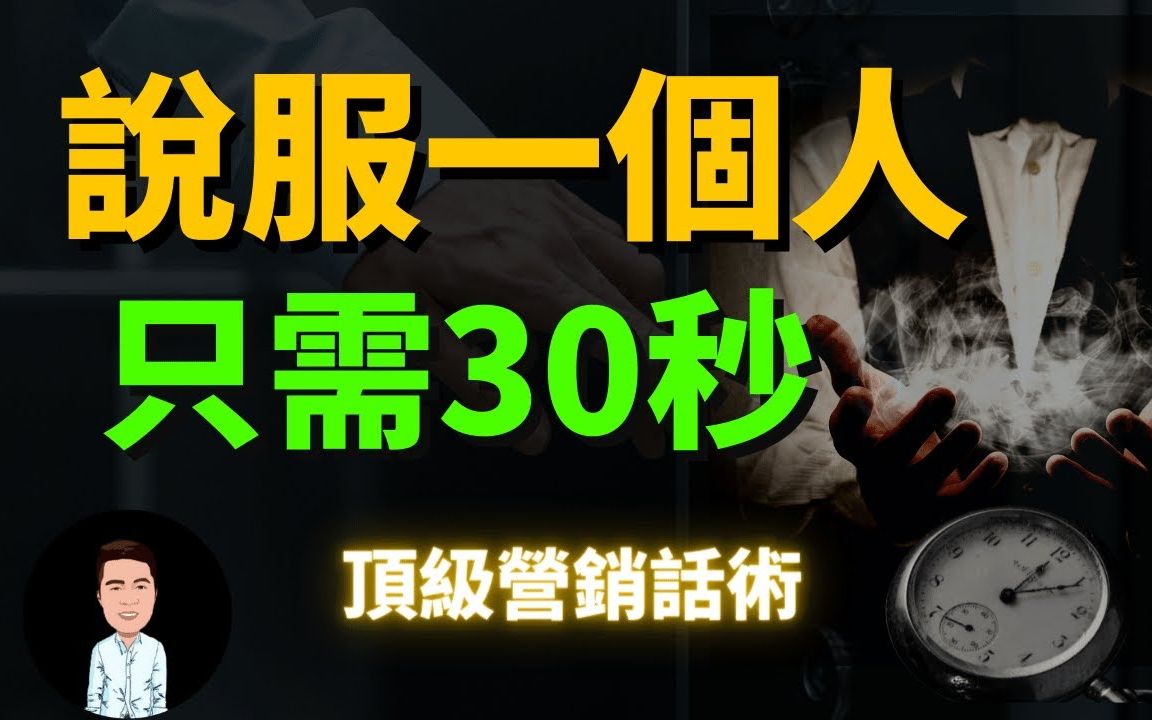 說服一個人
只需30秒
頂級營銷話術